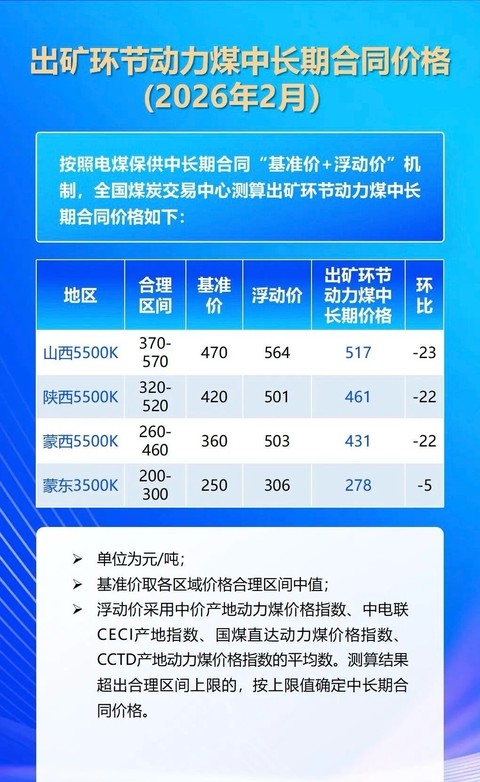 出矿环节动力煤中长期合同价格
(2026年2月)

按照电煤保供中长期合同“基准价+浮动价”机制，全国煤炭交易中心测算出矿环节动力煤中长期合同价格如下：

| 地区 | 合理区间 | 基准价 | 浮动价 | 出矿环节动力煤中长期价格 | 环比 |
|---|---|---|---|---|---|
| 山西5500K | 370-570 | 470 | 564 | 517 | -23 |
| 陕西5500K | 320-520 | 420 | 501 | 461 | -22 |
| 蒙西5500K | 260-460 | 360 | 503 | 431 | -22 |
| 蒙东3500K | 200-300 | 250 | 306 | 278 | -5 |

➢ 单位为元/吨；
➢ 基准价取各区域价格合理区间中值；
➢ 浮动价采用中价产地动力煤价格指数、中电联CECI产地指数、国煤直达动力煤价格指数、CCTD产地动力煤价格指数的平均数。测算结果超出合理区间上限的，按上限值确定中长期合同价格。